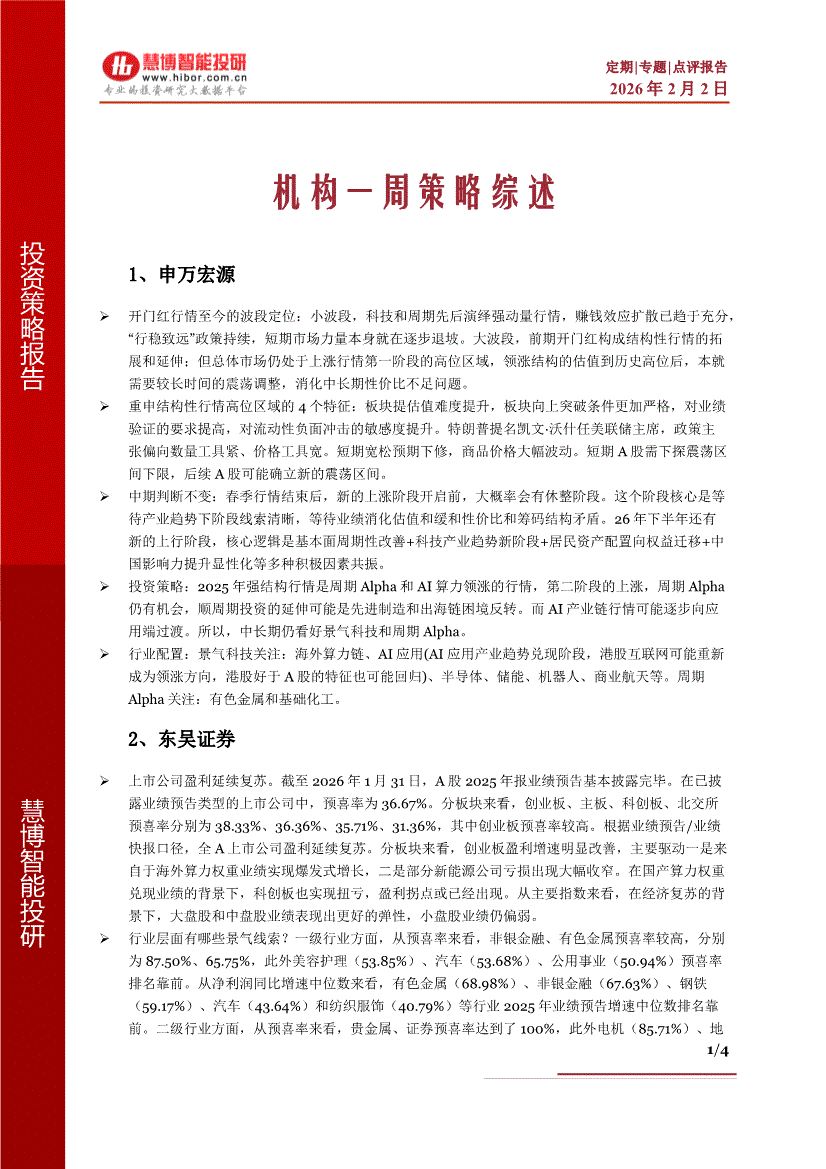 慧博智能投研
www.hibor.com.cn
专业的投资研究大数据平台

定期|专题|点评报告
2026 年 2 月 2 日

投资策略报告

慧博智能投研

机构一周策略综述

1、申万宏源

➢ 开门红行情至今的波段定位：小波段，科技和周期先后演绎强动量行情，赚钱效应扩散已趋于充分，“行稳致远”政策持续，短期市场力量本身就在逐步退坡。大波段，前期开门红构成结构性行情的拓展和延伸；但总体市场仍处于上涨行情第一阶段的高位区域，领涨结构的估值到历史高位后，本就需要较长时间的震荡调整，消化中长期性价比不足问题。

➢ 重申结构性行情高位区域的 4 个特征：板块提估值难度提升，板块向上突破条件更加严格，对业绩验证的要求提高，对流动性负面冲击的敏感度提升。特朗普提名凯文·沃什任美联储主席，政策主张偏向数量工具紧、价格工具宽。短期宽松预期下修，商品价格大幅波动。短期 A 股需下探震荡区间下限，后续 A 股可能确立新的震荡区间。

➢ 中期判断不变：春季行情结束后，新的上涨阶段开启前，大概率会有休整阶段。这个阶段核心是等待产业趋势下阶段线索清晰，等待业绩消化估值和缓和性价比和筹码结构矛盾。26 年下半年还有新的上行阶段，核心逻辑是基本面周期性改善+科技产业趋势新阶段+居民资产配置向权益迁移+中国影响力提升显性化等多种积极因素共振。

➢ 投资策略：2025 年强结构行情是周期 Alpha 和 AI 算力领涨的行情，第二阶段的上涨，周期 Alpha 仍有机会，顺周期投资的延伸可能是先进制造和出海链困境反转。而 AI 产业链行情可能逐步向应用端过渡。所以，中长期仍看好景气科技和周期 Alpha。

➢ 行业配置：景气科技关注：海外算力链、AI 应用(AI 应用产业趋势兑现阶段，港股互联网可能重新成为领涨方向，港股好于 A 股的特征也可能回归)、半导体、储能、机器人、商业航天等。周期 Alpha 关注：有色金属和基础化工。

2、东吴证券

➢ 上市公司盈利延续复苏。截至 2026 年 1 月 31 日，A 股 2025 年报业绩预告基本披露完毕。在已披露业绩预告类型的上市公司中，预喜率为 36.67%。分板块来看，创业板、主板、科创板、北交所预喜率分别为 38.33%、36.36%、35.71%、31.36%，其中创业板预喜率较高。根据业绩预告/业绩快报口径，全 A 上市公司盈利延续复苏。分板块来看，创业板盈利增速明显改善，主要驱动一是来自于海外算力权重业绩实现爆发式增长，二是部分新能源公司亏损出现大幅收窄。在国产算力权重兑现业绩的背景下，科创板也实现扭亏，盈利拐点或已经出现。从主要指数来看，在经济复苏的背景下，大盘股和中盘股业绩表现出更好的弹性，小盘股业绩仍偏弱。

➢ 行业层面有哪些景气线索？一级行业方面，从预喜率来看，非银金融、有色金属预喜率较高，分别为 87.50%、65.75%，此外美容护理（53.85%）、汽车（53.68%）、公用事业（50.94%）预喜率排名靠前。从净利润同比增速中位数来看，有色金属（68.98%）、非银金融（67.63%）、钢铁（59.17%）、汽车（43.64%）和纺织服饰（40.79%）等行业 2025 年业绩预告增速中位数排名靠前。二级行业方面，从预喜率来看，贵金属、证券预喜率达到了 100%，此外电机（85.71%）、地

1/4